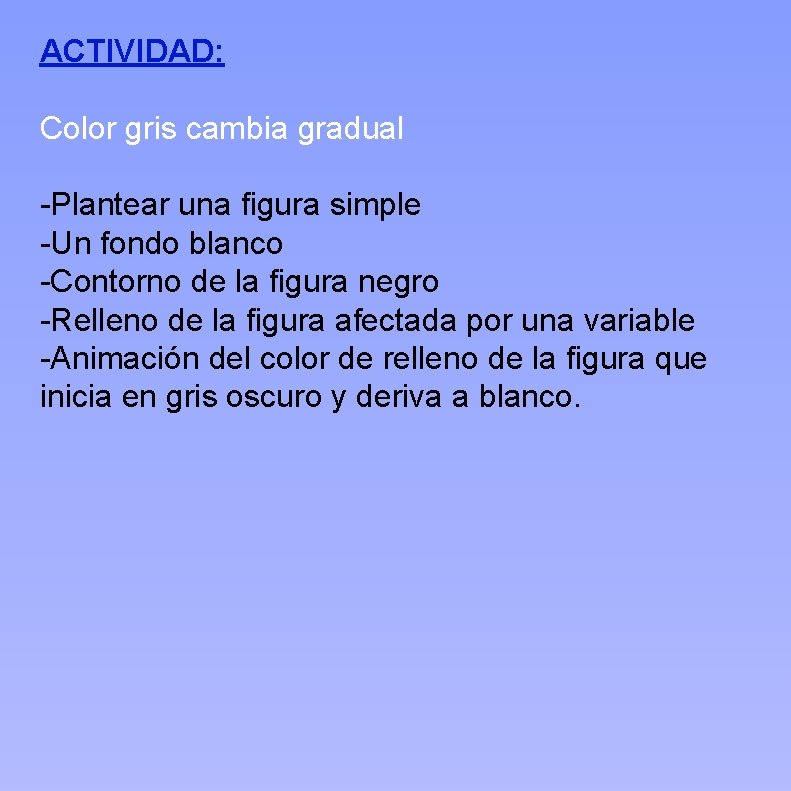 ACTIVIDAD:

Color gris cambia gradual

-Plantear una figura simple
-Un fondo blanco
-Contorno de la figura negro
-Relleno de la figura afectada por una variable
-Animación del color de relleno de la figura que inicia en gris oscuro y deriva a blanco.